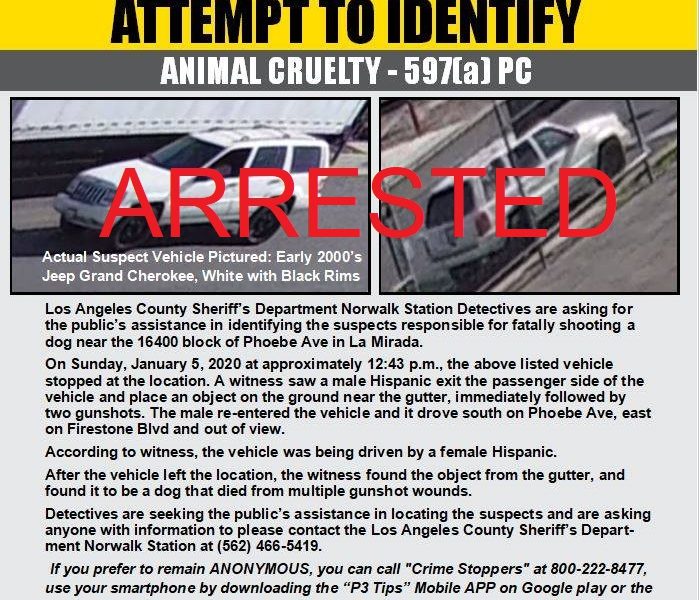 ATTEMPT TO IDENTIFY

ANIMAL CRUELTY - 597(a) PC

ARRESTED

Actual Suspect Vehicle Pictured: Early 2000's Jeep Grand Cherokee, White with Black Rims

Los Angeles County Sheriff's Department Norwalk Station Detectives are asking for the public's assistance in identifying the suspects responsible for fatally shooting a dog near the 16400 block of Phoebe Ave in La Mirada.

On Sunday, January 5, 2020 at approximately 12:43 p.m., the above listed vehicle stopped at the location. A witness saw a male Hispanic exit the passenger side of the vehicle and place an object on the ground near the gutter, immediately followed by two gunshots. The male re-entered the vehicle and it drove south on Phoebe Ave, east on Firestone Blvd and out of view.

According to witness, the vehicle was being driven by a female Hispanic.

After the vehicle left the location, the witness found the object from the gutter, and found it to be a dog that died from multiple gunshot wounds.

Detectives are seeking the public's assistance in locating the suspects and are asking anyone with information to please contact the Los Angeles County Sheriff's Department Norwalk Station at (562) 466-5419.

If you prefer to remain ANONYMOUS, you can call "Crime Stoppers" at 800-222-8477, use your smartphone by downloading the "P3 Tips" Mobile APP on Google play or the